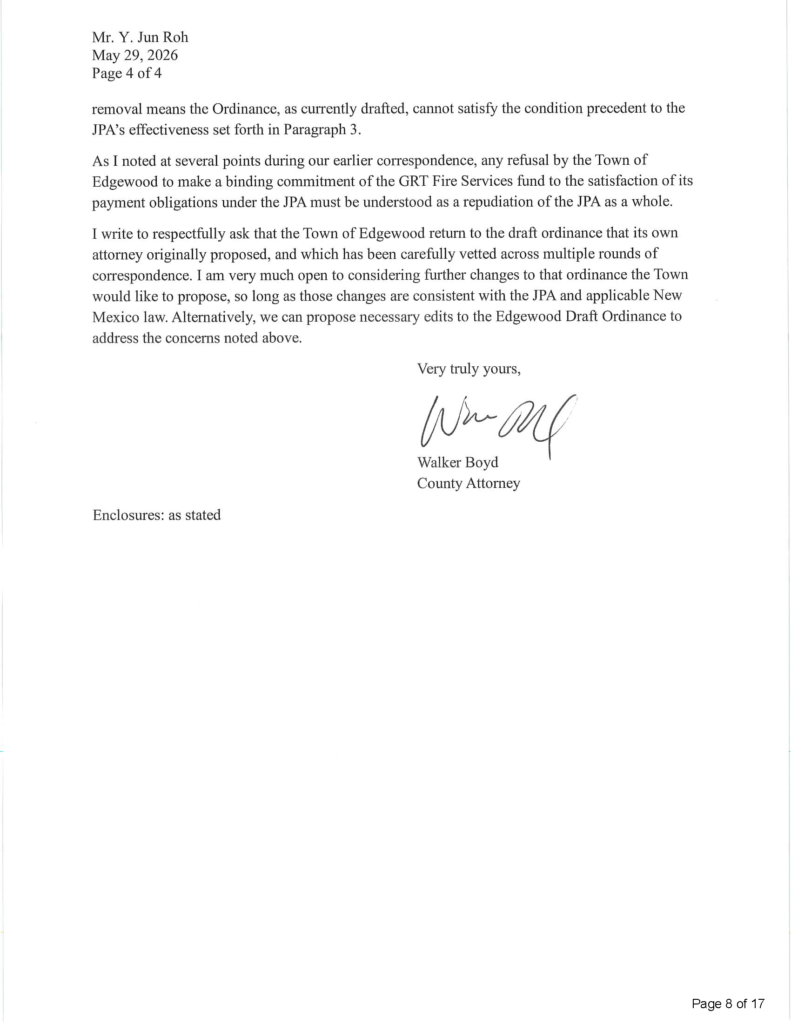 Mr. Y. Jun Roh
May 29, 2026
Page 4 of 4

removal means the Ordinance, as currently drafted, cannot satisfy the condition precedent to the JPA's effectiveness set forth in Paragraph 3.

As I noted at several points during our earlier correspondence, any refusal by the Town of Edgewood to make a binding commitment of the GRT Fire Services fund to the satisfaction of its payment obligations under the JPA must be understood as a repudiation of the JPA as a whole.

I write to respectfully ask that the Town of Edgewood return to the draft ordinance that its own attorney originally proposed, and which has been carefully vetted across multiple rounds of correspondence. I am very much open to considering further changes to that ordinance the Town would like to propose, so long as those changes are consistent with the JPA and applicable New Mexico law. Alternatively, we can propose necessary edits to the Edgewood Draft Ordinance to address the concerns noted above.

Very truly yours,

Walker Boyd
County Attorney

Enclosures: as stated

Page 8 of 17